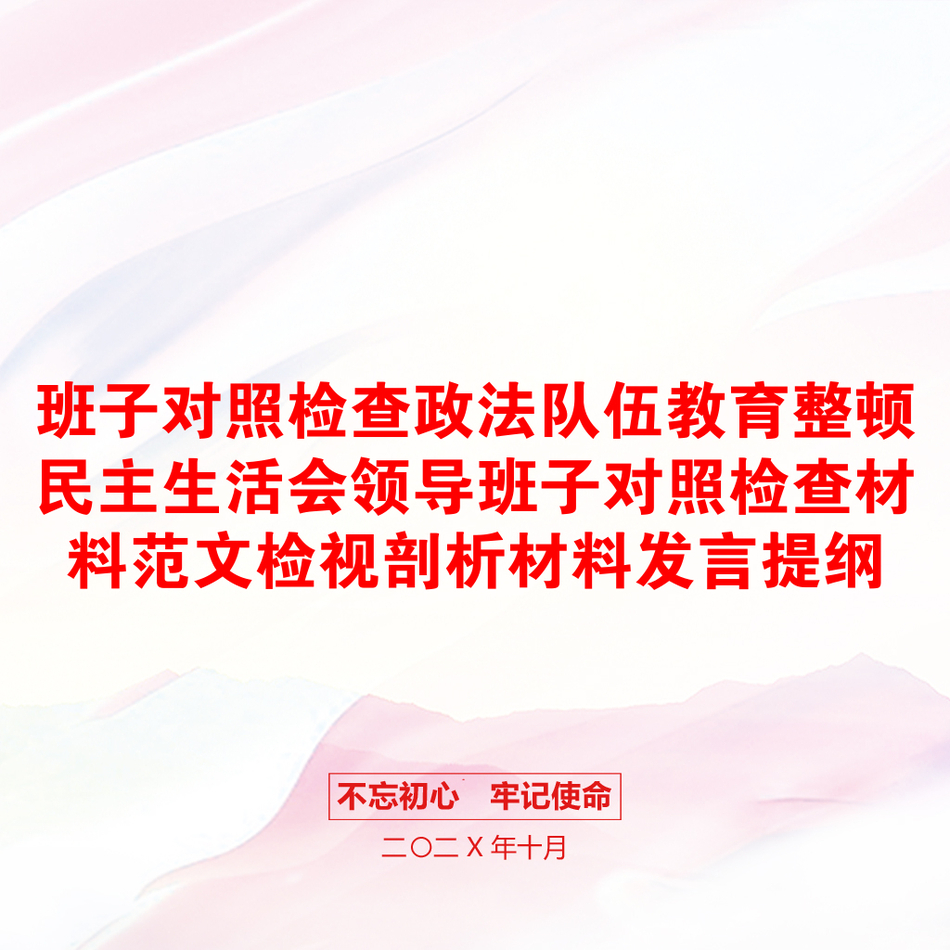 班子对照检查政法队伍教育整顿民主生活会领导班子对照检查材料范文检视剖析材料发言提纲

不忘初心　牢记使命

二〇二X年十月